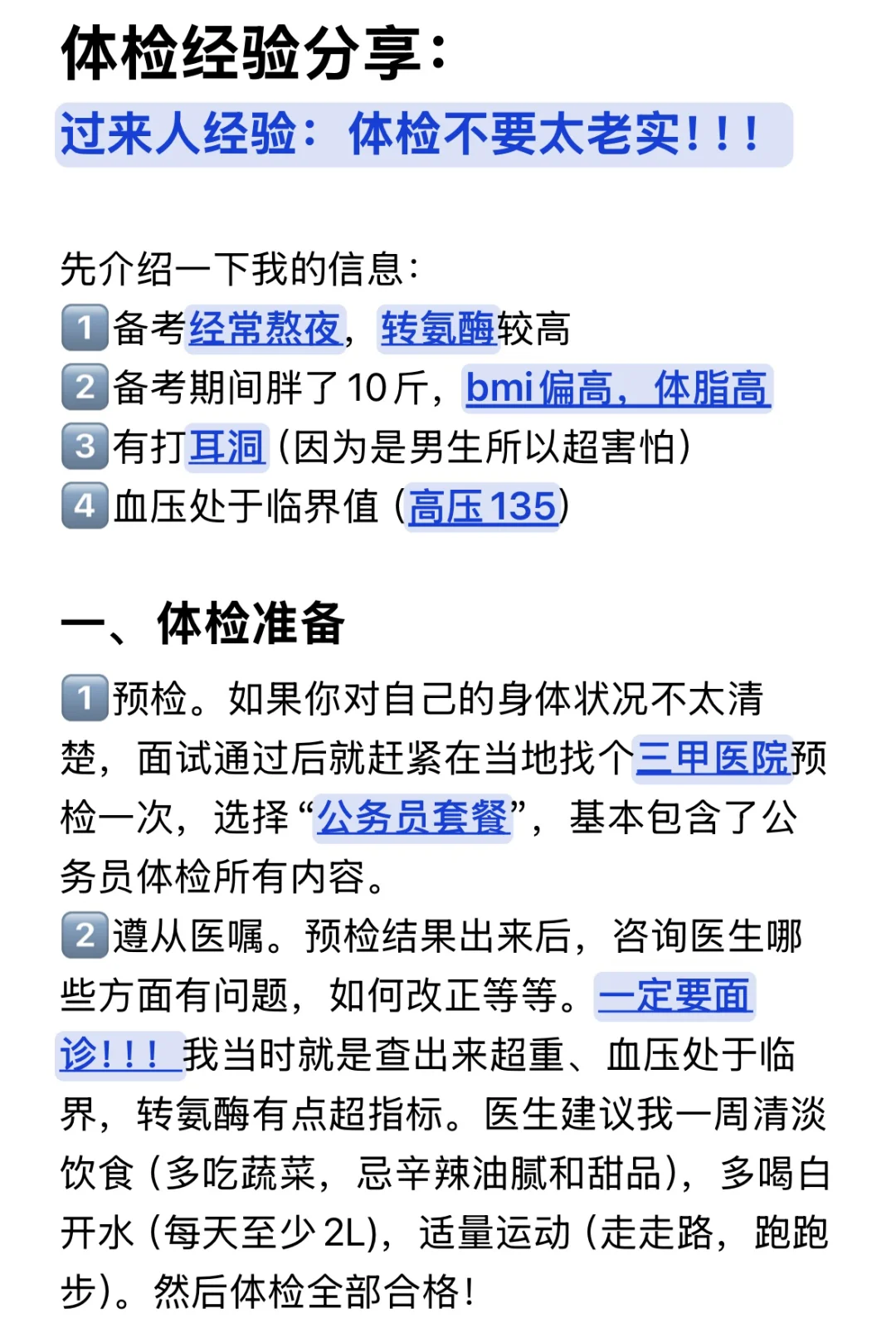 体检经验分享：

过来人经验：体检不要太老实！！！

先介绍一下我的信息：
1 备考经常熬夜，转氨酶较高
2 备考期间胖了10斤，bmi偏高，体脂高
3 有打耳洞（因为是男生所以超害怕）
4 血压处于临界值（高压135）

一、体检准备

1 预检。如果你对自己的身体状况不太清楚，面试通过后就赶紧在当地找个三甲医院预检一次，选择“公务员套餐”，基本包含了公务员体检所有内容。
2 遵从医嘱。预检结果出来后，咨询医生哪些方面有问题，如何改正等等。一定要面诊！！！我当时就是查出来超重、血压处于临界，转氨酶有点超指标。医生建议我一周清淡饮食（多吃蔬菜，忌辛辣油腻和甜品），多喝白开水（每天至少2L），适量运动（走走路，跑跑步）。然后体检全部合格！